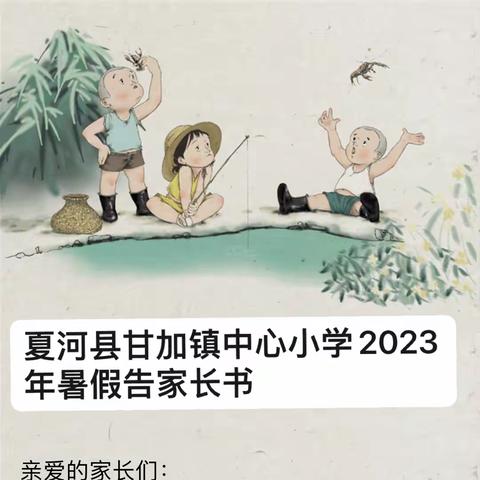 夏河县甘加镇中心小学2023年暑假告家长书

亲爱的家长们：